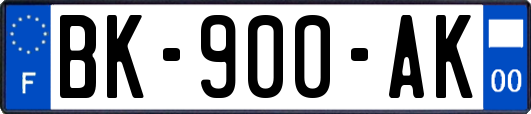 F
BK-900-AK
00